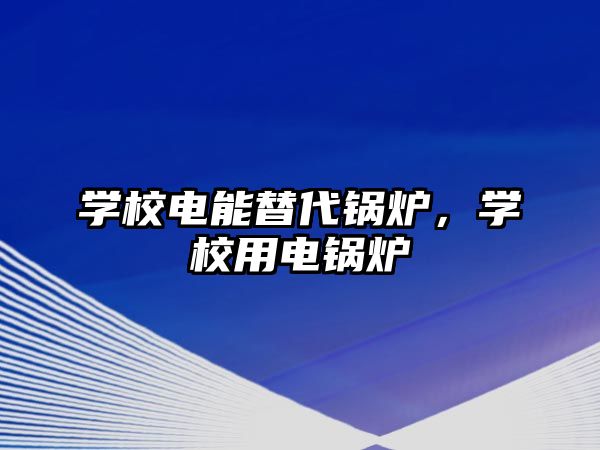 学校电能替代锅炉，学校用电锅炉